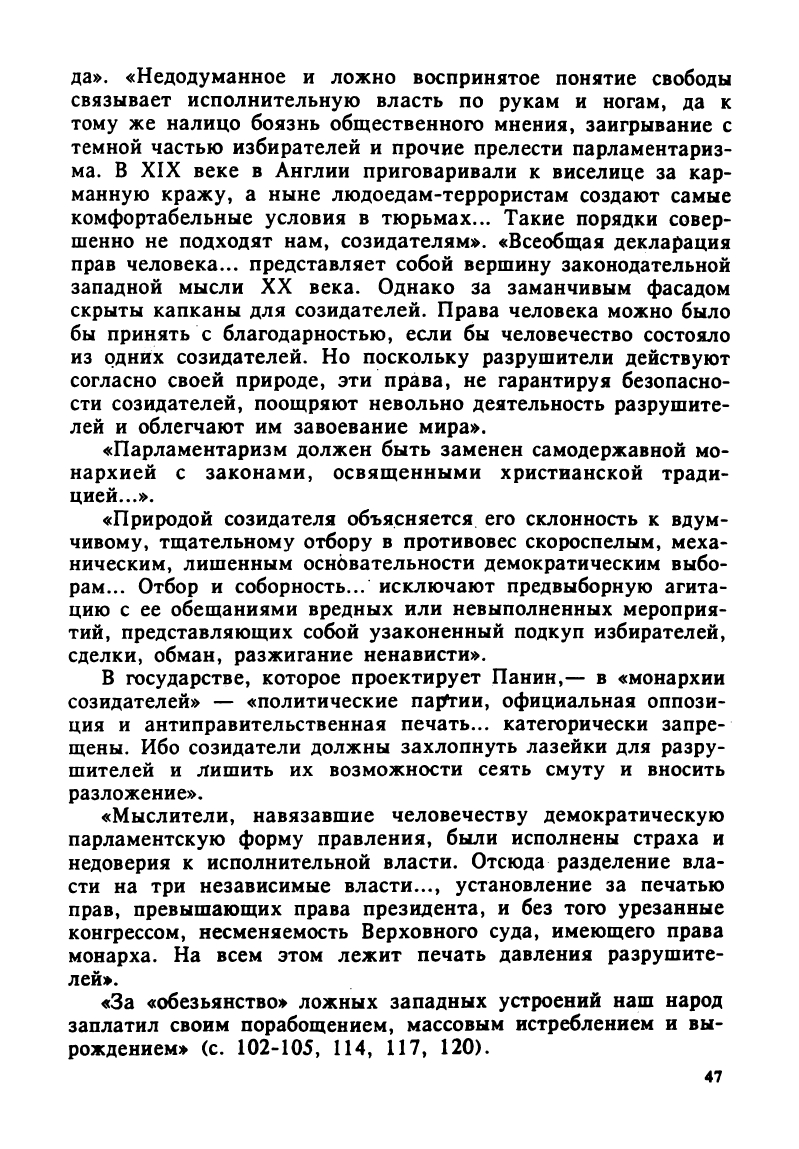 да». «Недодуманное и ложно воспринятое понятие свободы связывает исполнительную власть по рукам и ногам, да к тому же налицо боязнь общественного мнения, заигрывание с темной частью избирателей и прочие прелести парламентаризма. В XIX веке в Англии приговаривали к виселице за карманную кражу, а ныне людоедам-террористам создают самые комфортабельные условия в тюрьмах... Такие порядки совершенно не подходят нам, созидателям». «Всеобщая декларация прав человека... представляет собой вершину законодательной западной мысли XX века. Однако за заманчивым фасадом скрыты капканы для созидателей. Права человека можно было бы принять с благодарностью, если бы человечество состояло из одних созидателей. Но поскольку разрушители действуют согласно своей природе, эти права, не гарантируя безопасности созидателей, поощряют невольно деятельность разрушителей и облегчают им завоевание мира».

«Парламентаризм должен быть заменен самодержавной монархией с законами, освященными христианской традицией...».

«Природой созидателя объясняется его склонность к вдумчивому, тщательному отбору в противовес скороспелым, механическим, лишенным основательности демократическим выборам... Отбор и соборность... исключают предвыборную агитацию с ее обещаниями вредных или невыполненных мероприятий, представляющих собой узаконенный подкуп избирателей, сделки, обман, разжигание ненависти».

В государстве, которое проектирует Панин,— в «монархии созидателей» — «политические партии, официальная оппозиция и антиправительственная печать... категорически запрещены. Ибо созидатели должны захлопнуть лазейки для разрушителей и лишить их возможности сеять смуту и вносить разложение».

«Мыслители, навязавшие человечеству демократическую парламентскую форму правления, были исполнены страха и недоверия к исполнительной власти. Отсюда разделение власти на три независимые власти..., установление за печатью прав, превышающих права президента, и без того урезанные конгрессом, несменяемость Верховного суда, имеющего права монарха. На всем этом лежит печать давления разрушителей».

«За «обезьянство» ложных западных устроений наш народ заплатил своим порабощением, массовым истреблением и вырождением» (с. 102-105, 114, 117, 120).

47